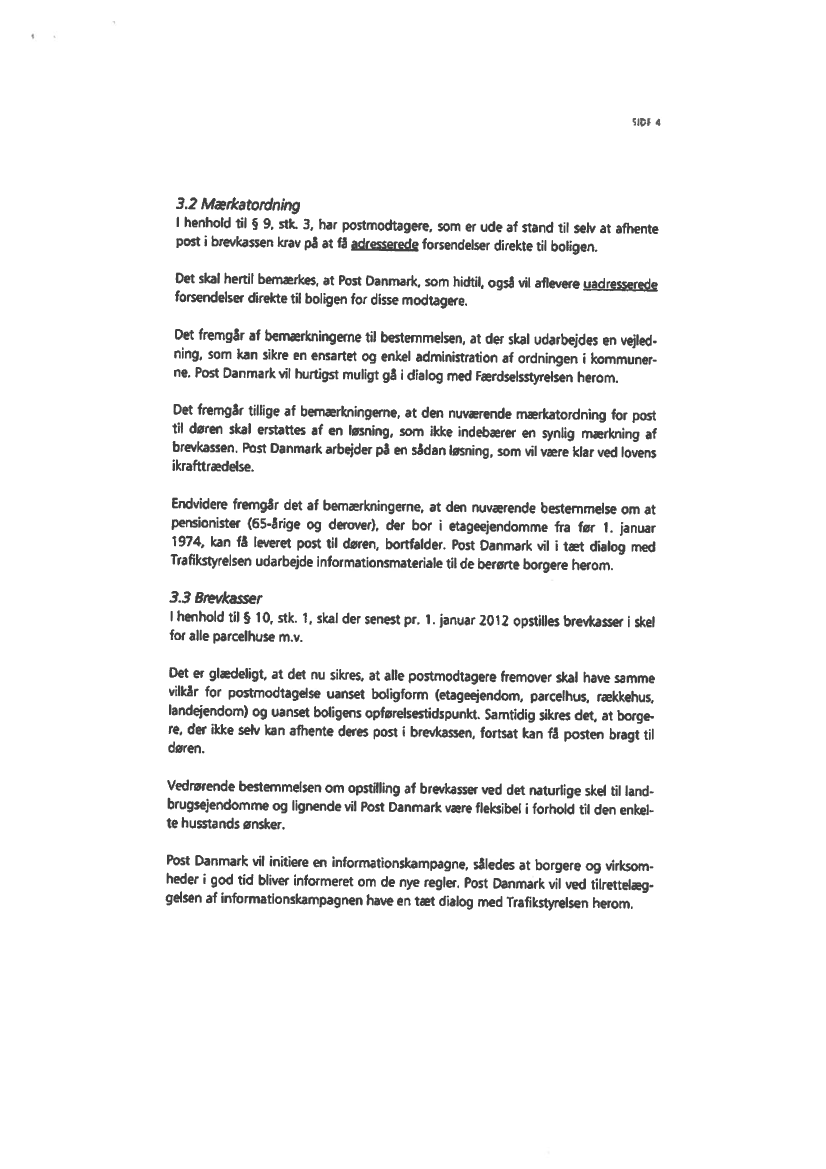 SIDE 4

3.2 Mærkatordning
I henhold til § 9, stk. 3, har postmodtagere, som er ude af stand til selv at afhente post i brevkassen krav på at få adresserede forsendelser direkte til boligen.

Det skal hertil bemærkes, at Post Danmark, som hidtil, også vil aflevere uadresserede forsendelser direkte til boligen for disse modtagere.

Det fremgår af bemærkningerne til bestemmelsen, at der skal udarbejdes en vejledning, som kan sikre en ensartet og enkel administration af ordningen i kommunerne. Post Danmark vil hurtigst muligt gå i dialog med Færdselsstyrelsen herom.

Det fremgår tillige af bemærkningerne, at den nuværende mærkatordning for post til døren skal erstattes af en løsning, som ikke indebærer en synlig mærkning af brevkassen. Post Danmark arbejder på en sådan løsning, som vil være klar ved lovens ikrafttrædelse.

Endvidere fremgår det af bemærkningerne, at den nuværende bestemmelse om at pensionister (65-årige og derover), der bor i etageejendomme fra før 1. januar 1974, kan få leveret post til døren, bortfalder. Post Danmark vil i tæt dialog med Trafikstyrelsen udarbejde informationsmateriale til de berørte borgere herom.

3.3 Brevkasser
I henhold til § 10, stk. 1, skal der senest pr. 1. januar 2012 opstilles brevkasser i skel for alle parcelhuse m.v.

Det er glædeligt, at det nu sikres, at alle postmodtagere fremover skal have samme vilkår for postmodtagelse uanset boligform (etageejendom, parcelhus, rækkehus, landejendom) og uanset boligens opførelsestidspunkt. Samtidig sikres det, at borgere, der ikke selv kan afhente deres post i brevkassen, fortsat kan få posten bragt til døren.

Vedrørende bestemmelsen om opstilling af brevkasser ved det naturlige skel til landbrugsejendomme og lignende vil Post Danmark være fleksibel i forhold til den enkelte husstands ønsker.

Post Danmark vil initiere en informationskampagne, således at borgere og virksomheder i god tid bliver informeret om de nye regler. Post Danmark vil ved tilrettelæggelsen af informationskampagnen have en tæt dialog med Trafikstyrelsen herom.